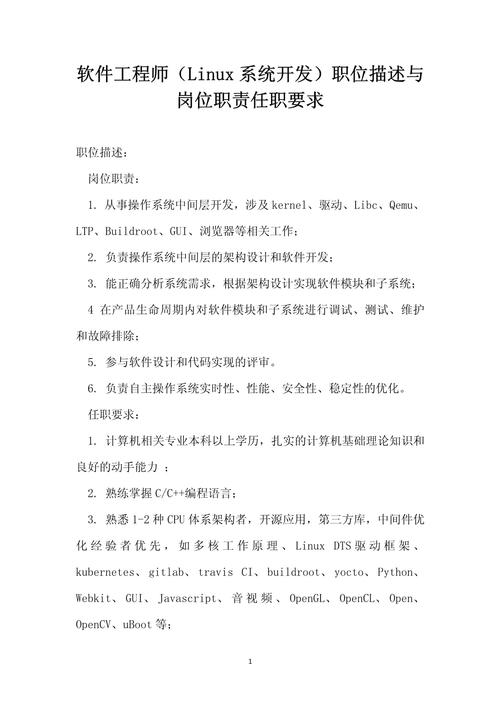 软件工程师（Linux 系统开发）职位描述与岗位职责任职要求

职位描述：

岗位职责：

1. 从事操作系统中间层开发，涉及 kernel、驱动、Libc、Qemu、LTP、Buildroot、GUI、浏览器等相关工作；

2. 负责操作系统中间层的架构设计和软件开发；

3. 能正确分析系统需求，根据架构设计实现软件模块和子系统；

4 在产品生命周期内对软件模块和子系统进行调试、测试、维护和故障排除；

5. 参与软件设计和代码实现的评审。

6. 负责自主操作系统实时性、性能、安全性、稳定性的优化。

任职要求：

1. 计算机相关专业本科以上学历，扎实的计算机基础理论知识和良好的动手能力 ；

2. 熟练掌握 C/C++编程语言；

3. 熟悉 1-2 种 CPU 体系架构者，开源应用，第三方库，中间件优化经验者优先，如多核工作原理、Linux DTS 驱动框架、kubernetes、gitlab、travis CI、buildroot、yocto、Python、Webkit、GUI、Javascript、音视频、OpenGL、OpenCL、Open、OpenCV、uBoot 等；

1